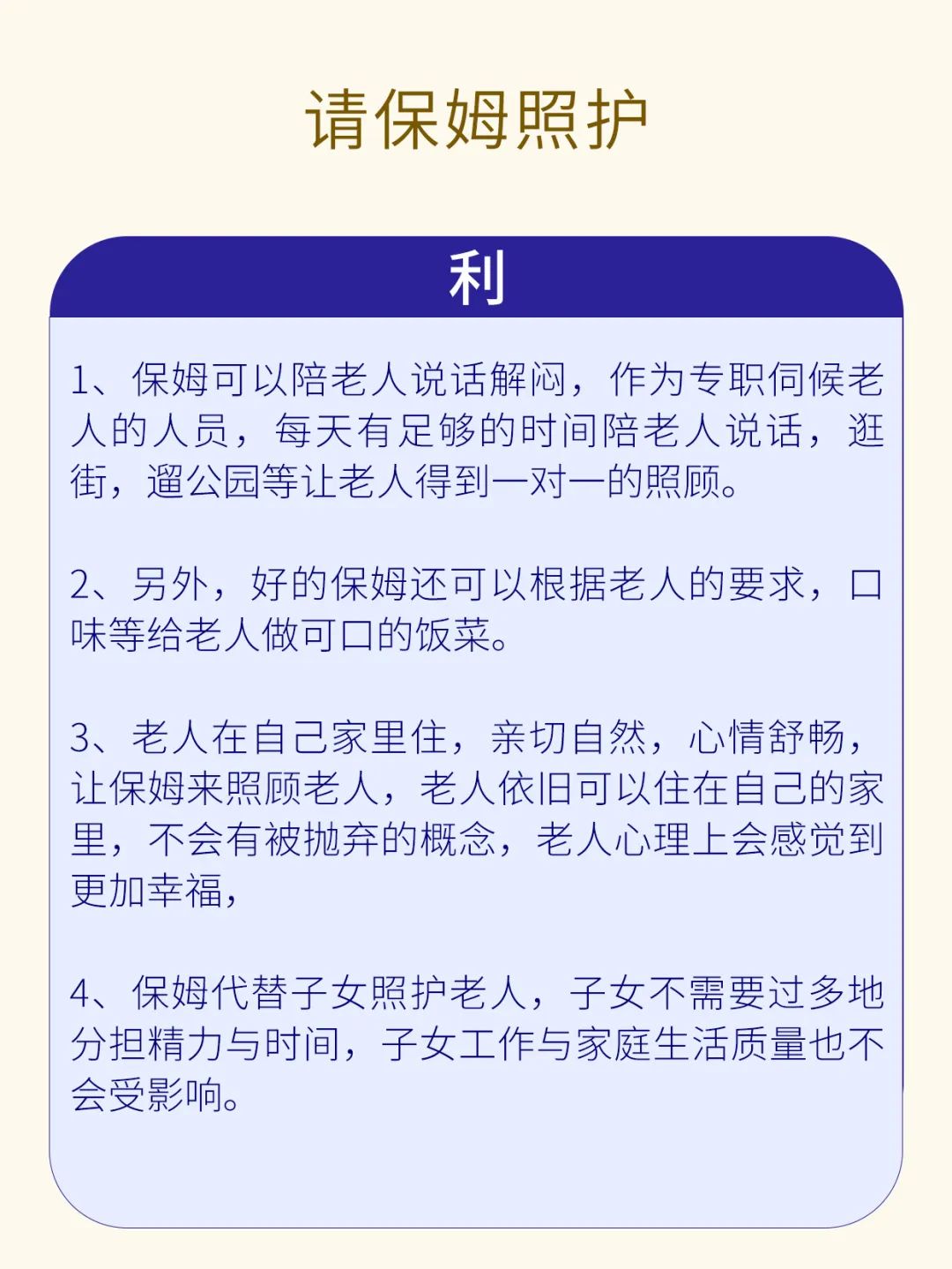 请保姆照护

利

1、保姆可以陪老人说话解闷，作为专职伺候老人的人员，每天有足够的时间陪老人说话，逛街，遛公园等让老人得到一对一的照顾。

2、另外，好的保姆还可以根据老人的要求，口味等给老人做可口的饭菜。

3、老人在自己家里住，亲切自然，心情舒畅，让保姆来照顾老人，老人依旧可以住在自己的家里，不会有被抛弃的概念，老人心理上会感觉到更加幸福，

4、保姆代替子女照护老人，子女不需要过多地分担精力与时间，子女工作与家庭生活质量也不会受影响。